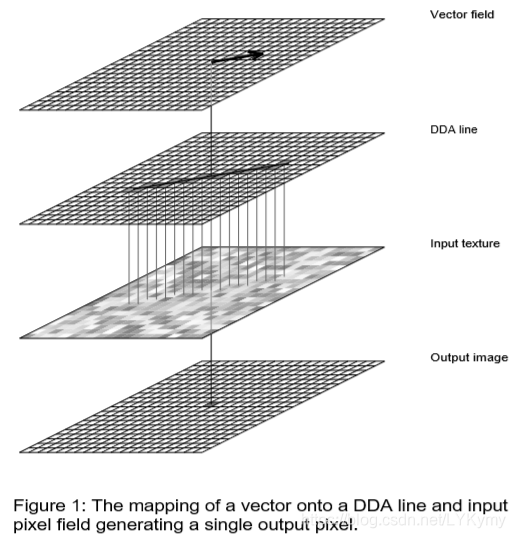 Vector field

DDA line

Input texture

Output image

Figure 1: The mapping of a vector onto a DDA line and input pixel field generating a single output pixel.

https://blog.csdn.net/LYKymy